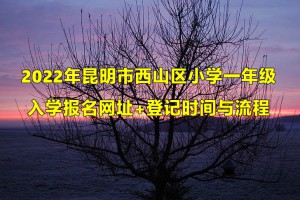 2022年昆明市西山区小学一年级
入学报名网址+登记时间与流程